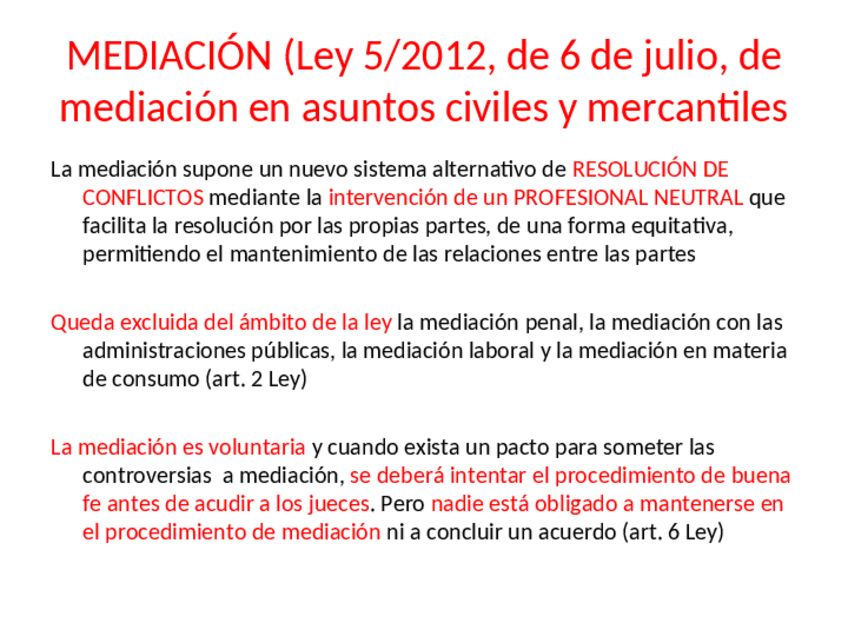 MEDIACIÓN (Ley 5/2012, de 6 de julio, de mediación en asuntos civiles y mercantiles

La mediación supone un nuevo sistema alternativo de RESOLUCIÓN DE CONFLICTOS mediante la intervención de un PROFESIONAL NEUTRAL que facilita la resolución por las propias partes, de una forma equitativa, permitiendo el mantenimiento de las relaciones entre las partes

Queda excluida del ámbito de la ley la mediación penal, la mediación con las administraciones públicas, la mediación laboral y la mediación en materia de consumo (art. 2 Ley)

La mediación es voluntaria y cuando exista un pacto para someter las controversias a mediación, se deberá intentar el procedimiento de buena fe antes de acudir a los jueces. Pero nadie está obligado a mantenerse en el procedimiento de mediación ni a concluir un acuerdo (art. 6 Ley)